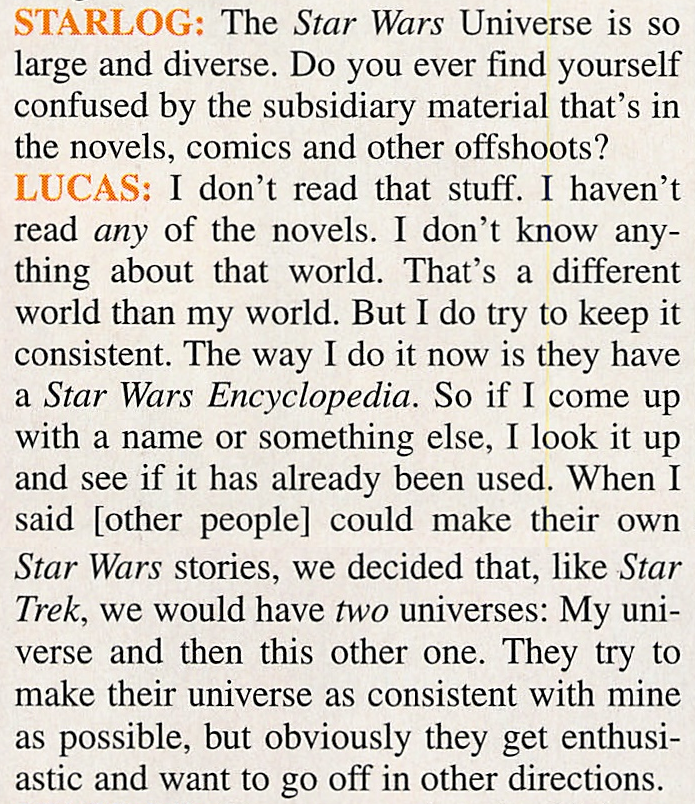 STARLOG: The Star Wars Universe is so large and diverse. Do you ever find yourself confused by the subsidiary material that's in the novels, comics and other offshoots?
LUCAS: I don't read that stuff. I haven't read any of the novels. I don't know anything about that world. That's a different world than my world. But I do try to keep it consistent. The way I do it now is they have a Star Wars Encyclopedia. So if I come up with a name or something else, I look it up and see if it has already been used. When I said [other people] could make their own Star Wars stories, we decided that, like Star Trek, we would have two universes: My universe and then this other one. They try to make their universe as consistent with mine as possible, but obviously they get enthusiastic and want to go off in other directions.